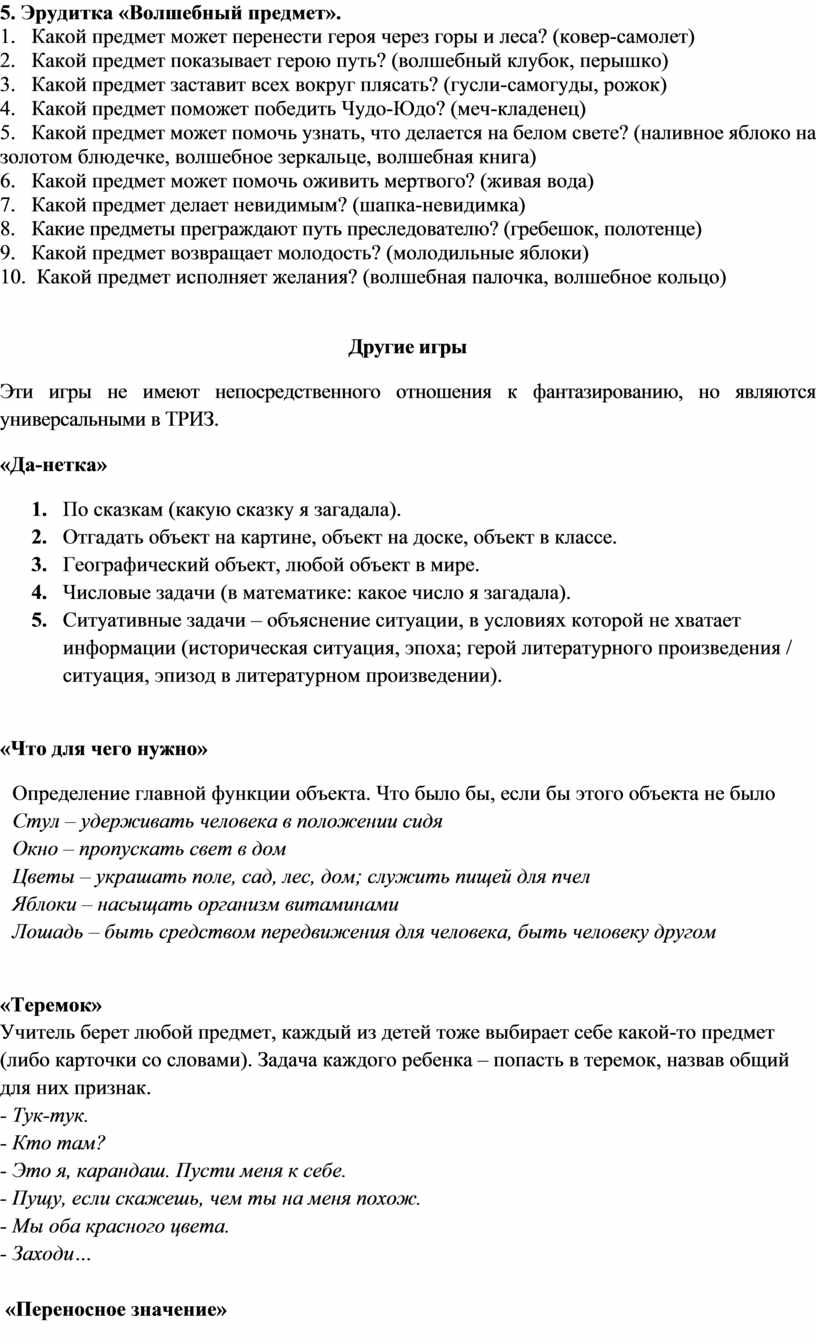 5. Эрудитка «Волшебный предмет».
1. Какой предмет может перенести героя через горы и леса? (ковер-самолет)
2. Какой предмет показывает герою путь? (волшебный клубок, перышко)
3. Какой предмет заставит всех вокруг плясать? (гусли-самогуды, рожок)
4. Какой предмет поможет победить Чудо-Юдо? (меч-кладенец)
5. Какой предмет может помочь узнать, что делается на белом свете? (наливное яблоко на золотом блюдечке, волшебное зеркальце, волшебная книга)
6. Какой предмет может помочь оживить мертвого? (живая вода)
7. Какой предмет делает невидимым? (шапка-невидимка)
8. Какие предметы преграждают путь преследователю? (гребешок, полотенце)
9. Какой предмет возвращает молодость? (молодильные яблоки)
10. Какой предмет исполняет желания? (волшебная палочка, волшебное кольцо)

Другие игры

Эти игры не имеют непосредственного отношения к фантазированию, но являются универсальными в ТРИЗ.

«Да-нетка»

1. По сказкам (какую сказку я загадала).
2. Отгадать объект на картине, объект на доске, объект в классе.
3. Географический объект, любой объект в мире.
4. Числовые задачи (в математике: какое число я загадала).
5. Ситуативные задачи – объяснение ситуации, в условиях которой не хватает информации (историческая ситуация, эпоха; герой литературного произведения / ситуация, эпизод в литературном произведении).

«Что для чего нужно»

Определение главной функции объекта. Что было бы, если бы этого объекта не было
Стул – удерживать человека в положении сидя
Окно – пропускать свет в дом
Цветы – украшать поле, сад, лес, дом; служить пищей для пчел
Яблоки – насыщать организм витаминами
Лошадь – быть средством передвижения для человека, быть человеку другом

«Теремок»
Учитель берет любой предмет, каждый из детей тоже выбирает себе какой-то предмет (либо карточки со словами). Задача каждого ребенка – попасть в теремок, назвав общий для них признак.
- Тук-тук.
- Кто там?
- Это я, карандаш. Пусти меня к себе.
- Пущу, если скажешь, чем ты на меня похож.
- Мы оба красного цвета.
- Заходи…

«Переносное значение»